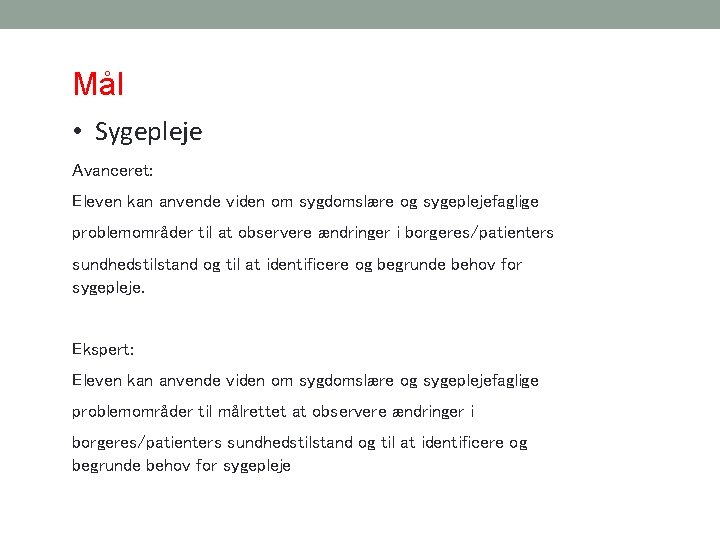 Mål

• Sygepleje

Avanceret:

Eleven kan anvende viden om sygdomslære og sygeplejefaglige problemområder til at observere ændringer i borgeres/patienters sundhedstilstand og til at identificere og begrunde behov for sygepleje.

Ekspert:

Eleven kan anvende viden om sygdomslære og sygeplejefaglige problemområder til målrettet at observere ændringer i borgeres/patienters sundhedstilstand og til at identificere og begrunde behov for sygepleje